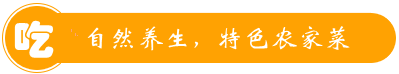 吃

自然养生，特色农家菜